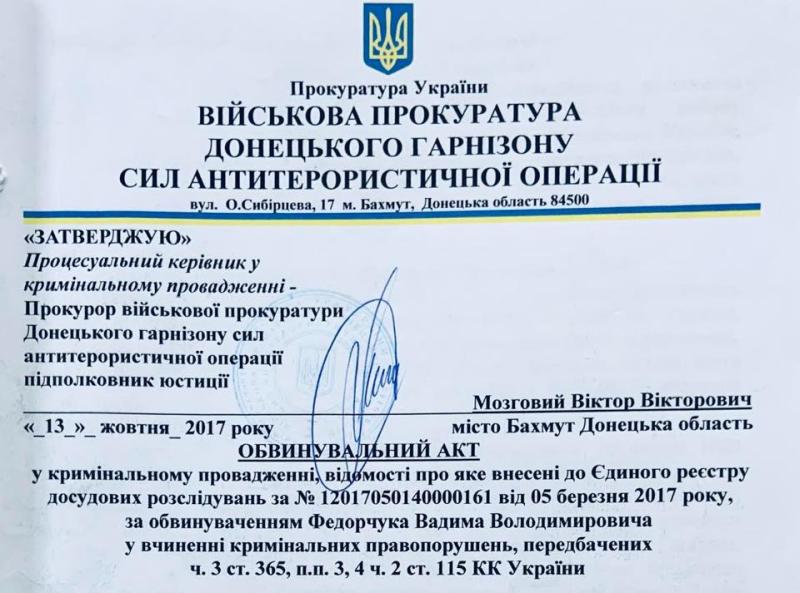 Прокуратура України
ВІЙСЬКОВА ПРОКУРАТУРА
ДОНЕЦЬКОГО ГАРНІЗОНУ
СИЛ АНТИТЕРОРИСТИЧНОЇ ОПЕРАЦІЇ
вул. О.Сибірцева, 17 м. Бахмут, Донецька область 84500

«ЗАТВЕРДЖУЮ»
Процесуальний керівник у кримінальному провадженні -
Прокурор військової прокуратури Донецького гарнізону сил антитерористичної операції
підполковник юстиції

Мозговий Віктор Вікторович

«_13_»_ жовтня_ 2017 року    місто Бахмут Донецька область

ОБВИНУВАЛЬНИЙ АКТ
у кримінальному провадженні, відомості про яке внесені до Єдиного реєстру досудових розслідувань за № 12017050140000161 від 05 березня 2017 року,
за обвинуваченням Федорчука Вадима Володимировича
у вчиненні кримінальних правопорушень, передбачених
ч. 3 ст. 365, п.п. 3, 4 ч. 2 ст. 115 КК України